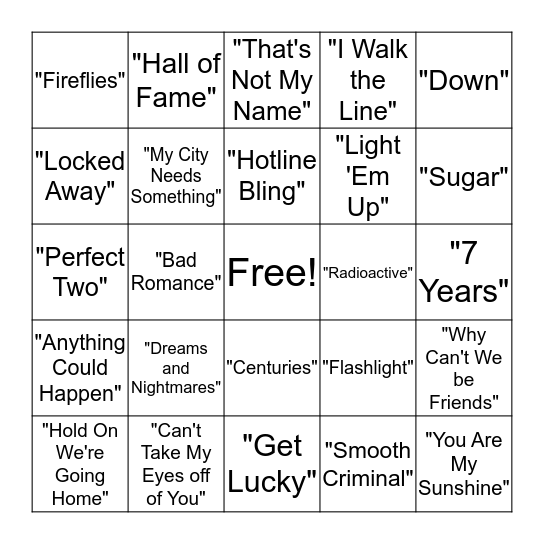 | | | | | |
|---|---|---|---|---|
| "Fireflies" | "Hall of Fame" | "That's Not My Name" | "I Walk the Line" | "Down" |
| "Locked Away" | "My City Needs Something" | "Hotline Bling" | "Light 'Em Up" | "Sugar" |
| "Perfect Two" | "Bad Romance" | Free! | "Radioactive" | "7 Years" |
| "Anything Could Happen" | "Dreams and Nightmares" | "Centuries" | "Flashlight" | "Why Can't We be Friends" |
| "Hold On We're Going Home" | "Can't Take My Eyes off of You" | "Get Lucky" | "Smooth Criminal" | "You Are My Sunshine" |